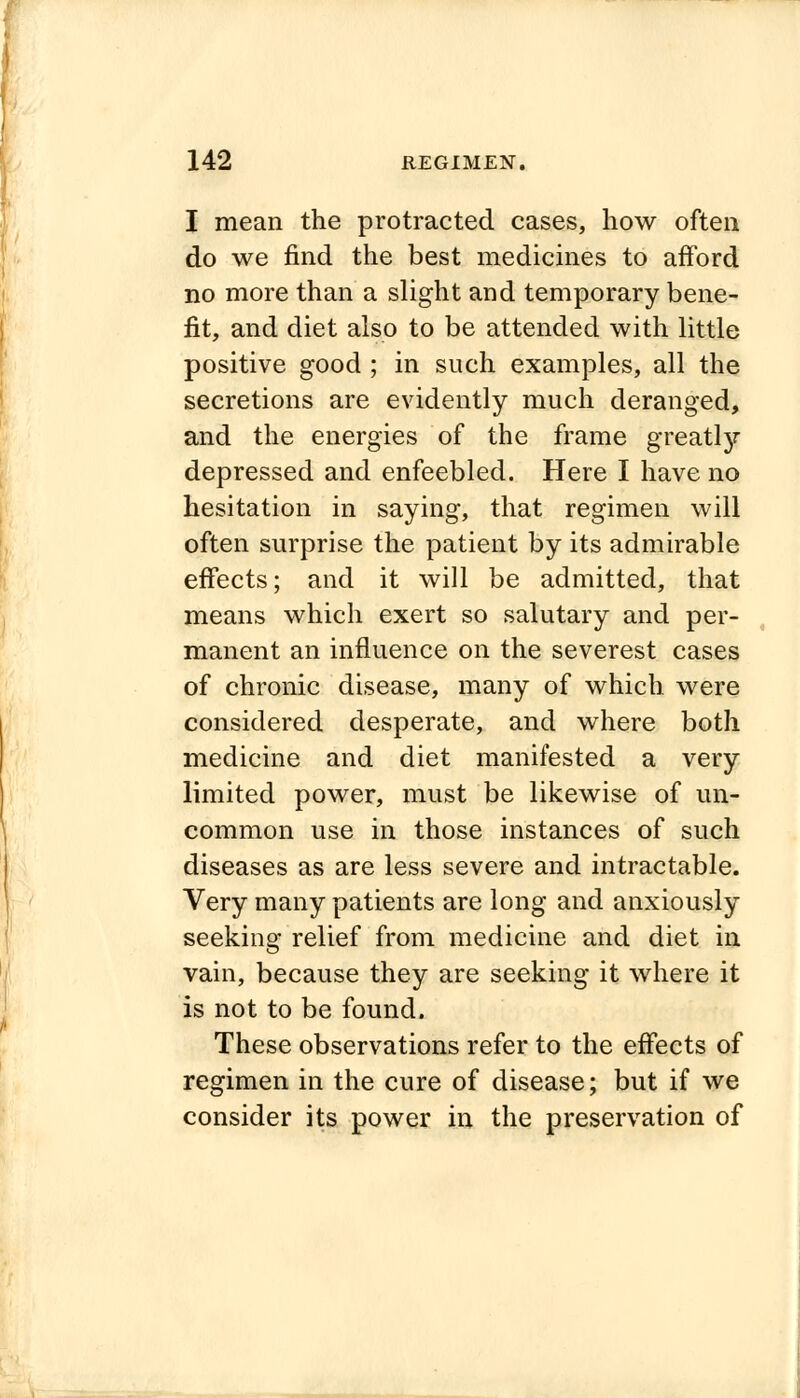 142 REGIMEN.

I mean the protracted cases, how often do we find the best medicines to afford no more than a slight and temporary benefit, and diet also to be attended with little positive good ; in such examples, all the secretions are evidently much deranged, and the energies of the frame greatly depressed and enfeebled. Here I have no hesitation in saying, that regimen will often surprise the patient by its admirable effects; and it will be admitted, that means which exert so salutary and permanent an influence on the severest cases of chronic disease, many of which were considered desperate, and where both medicine and diet manifested a very limited power, must be likewise of uncommon use in those instances of such diseases as are less severe and intractable. Very many patients are long and anxiously seeking relief from medicine and diet in vain, because they are seeking it where it is not to be found.

These observations refer to the effects of regimen in the cure of disease; but if we consider its power in the preservation of